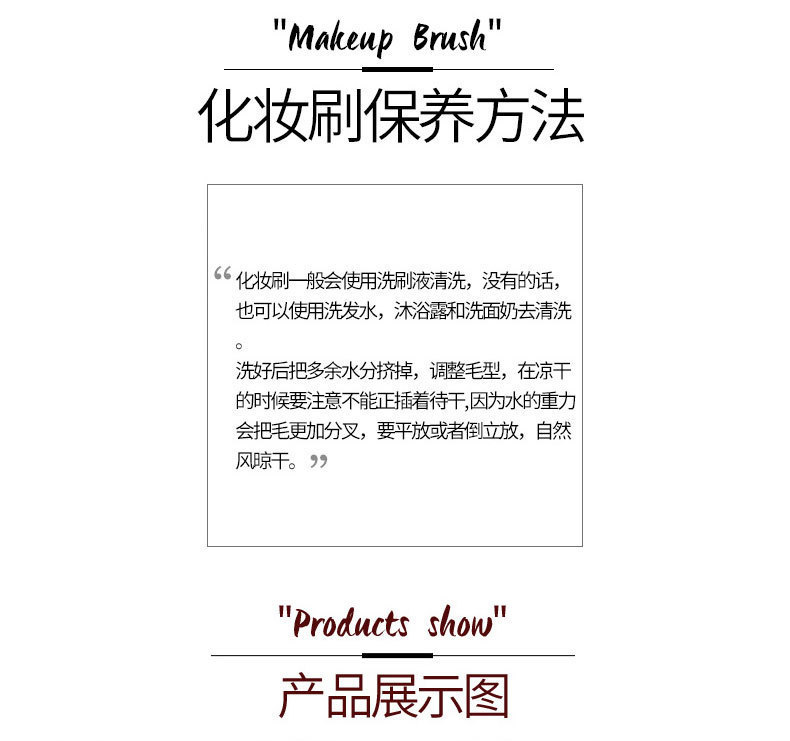 "Makeup Brush"

化妆刷保养方法

“化妆刷一般会使用洗刷液清洗，没有的话，也可以使用洗发水，沐浴露和洗面奶去清洗。
洗好后把多余水分挤掉，调整毛型，在凉干的时候要注意不能正插着待干,因为水的重力会把毛更加分叉，要平放或者倒立放，自然风晾干。”

"Products show"

产品展示图